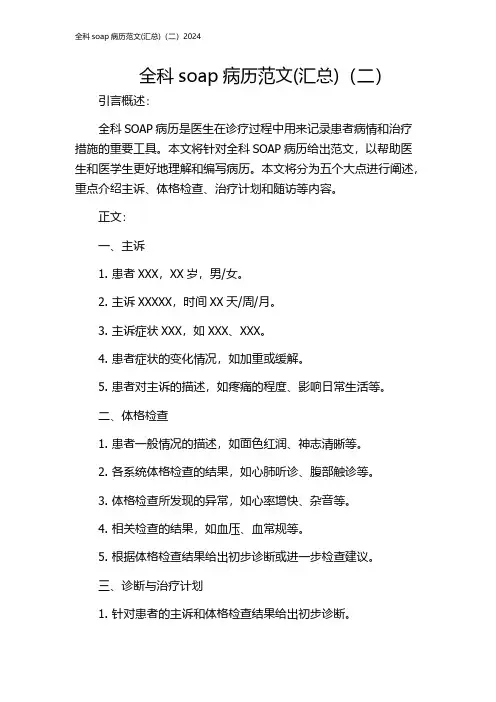 全科 soap 病历范文(汇总)（二）2024

全科 soap 病历范文(汇总)（二）

引言概述：

全科 SOAP 病历是医生在诊疗过程中用来记录患者病情和治疗措施的重要工具。本文将针对全科 SOAP 病历给出范文，以帮助医生和医学生更好地理解和编写病历。本文将分为五个大点进行阐述，重点介绍主诉、体格检查、治疗计划和随访等内容。

正文：

一、主诉

1. 患者 XXX，XX 岁，男/女。

2. 主诉 XXXXX，时间 XX 天/周/月。

3. 主诉症状 XXX，如 XXX、XXX。

4. 患者症状的变化情况，如加重或缓解。

5. 患者对主诉的描述，如疼痛的程度、影响日常生活等。

二、体格检查

1. 患者一般情况的描述，如面色红润、神志清晰等。

2. 各系统体格检查的结果，如心肺听诊、腹部触诊等。

3. 体格检查所发现的异常，如心率增快、杂音等。

4. 相关检查的结果，如血压、血常规等。

5. 根据体格检查结果给出初步诊断或进一步检查建议。

三、诊断与治疗计划

1. 针对患者的主诉和体格检查结果给出初步诊断。